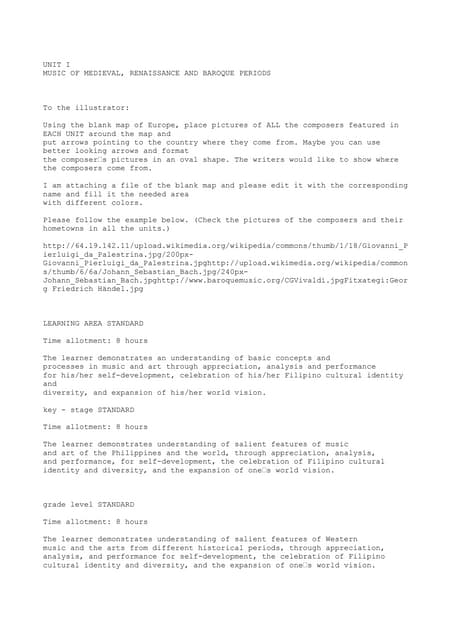 UNIT I
MUSIC OF MEDIEVAL, RENAISSANCE AND BAROQUE PERIODS

To the illustrator:

Using the blank map of Europe, place pictures of ALL the composers featured in EACH UNIT around the map and put arrows pointing to the country where they come from. Maybe you can use better looking arrows and format the composer□s pictures in an oval shape. The writers would like to show where the composers come from.

I am attaching a file of the blank map and please edit it with the corresponding name and fill it the needed area with different colors.

Please follow the example below. (Check the pictures of the composers and their hometowns in all the units.)

http://64.19.142.11/upload.wikimedia.org/wikipedia/commons/thumb/1/18/Giovanni_Pierluigi_da_Palestrina.jpg/200px-Giovanni_Pierluigi_da_Palestrina.jpghttp://upload.wikimedia.org/wikipedia/commons/thumb/6/6a/Johann_Sebastian_Bach.jpg/240px-Johann_Sebastian_Bach.jpghttp://www.baroquemusic.org/CGVivaldi.jpgFitxategi:Georg Friedrich Händel.jpg

LEARNING AREA STANDARD

Time allotment: 8 hours

The learner demonstrates an understanding of basic concepts and processes in music and art through appreciation, analysis and performance for his/her self-development, celebration of his/her Filipino cultural identity and diversity, and expansion of his/her world vision.

key - stage STANDARD

Time allotment: 8 hours

The learner demonstrates understanding of salient features of music and art of the Philippines and the world, through appreciation, analysis, and performance, for self-development, the celebration of Filipino cultural identity and diversity, and the expansion of one□s world vision.

grade level STANDARD

Time allotment: 8 hours

The learner demonstrates understanding of salient features of Western music and the arts from different historical periods, through appreciation, analysis, and performance for self-development, the celebration of Filipino cultural identity and diversity, and the expansion of one□s world vision.